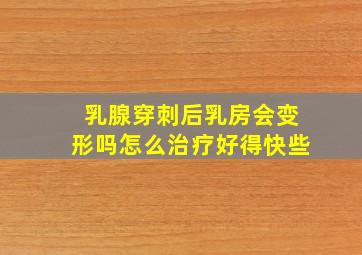 乳腺穿刺后乳房会变形吗怎么治疗好得快些